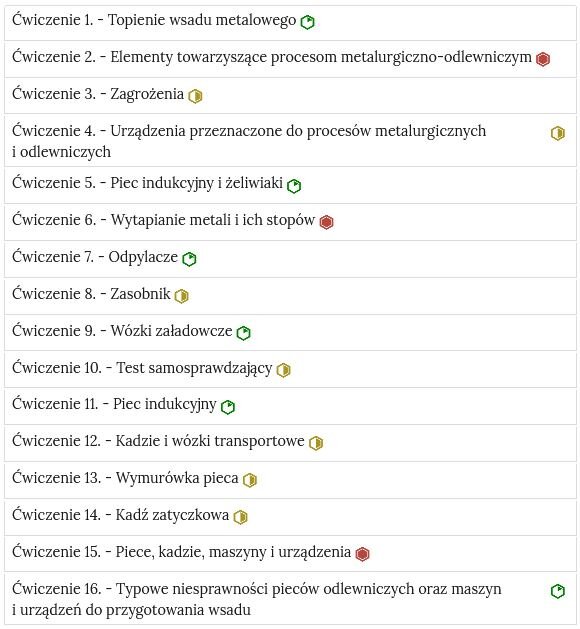 Ćwiczenie 1. - Topienie wsadu metalowego

Ćwiczenie 2. - Elementy towarzyszące procesom metalurgiczno-odlewniczym

Ćwiczenie 3. - Zagrożenia

Ćwiczenie 4. - Urządzenia przeznaczone do procesów metalurgicznych i odlewniczych

Ćwiczenie 5. - Piec indukcyjny i żeliwiaki

Ćwiczenie 6. - Wytapianie metali i ich stopów

Ćwiczenie 7. - Odpylacze

Ćwiczenie 8. - Zasobnik

Ćwiczenie 9. - Wózki załadowcze

Ćwiczenie 10. - Test samosprawdzający

Ćwiczenie 11. - Piec indukcyjny

Ćwiczenie 12. - Kadzie i wózki transportowe

Ćwiczenie 13. - Wymurówka pieca

Ćwiczenie 14. - Kadź zatyczkowa

Ćwiczenie 15. - Piece, kadzie, maszyny i urządzenia

Ćwiczenie 16. - Typowe niesprawności pieców odlewniczych oraz maszyn i urządzeń do przygotowania wsadu